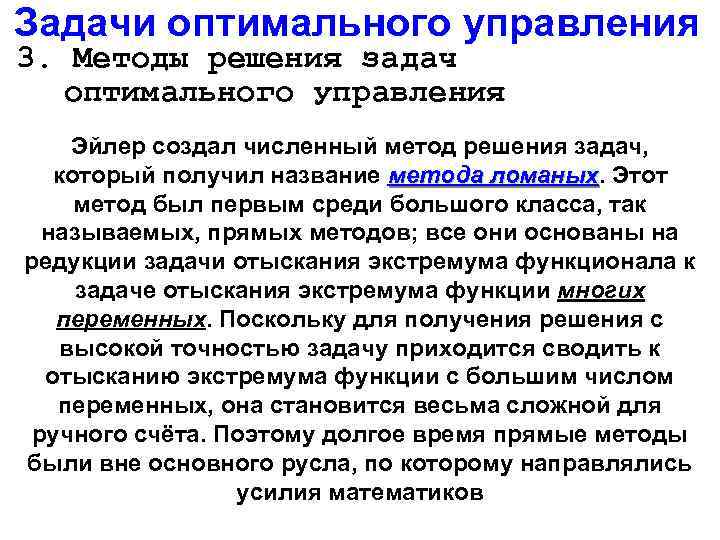 Задачи оптимального управления

3. Методы решения задач оптимального управления

Эйлер создал численный метод решения задач, который получил название метода ломаных. Этот метод был первым среди большого класса, так называемых, прямых методов; все они основаны на редукции задачи отыскания экстремума функционала к задаче отыскания экстремума функции многих переменных. Поскольку для получения решения с высокой точностью задачу приходится сводить к отысканию экстремума функции с большим числом переменных, она становится весьма сложной для ручного счёта. Поэтому долгое время прямые методы были вне основного русла, по которому направлялись усилия математиков